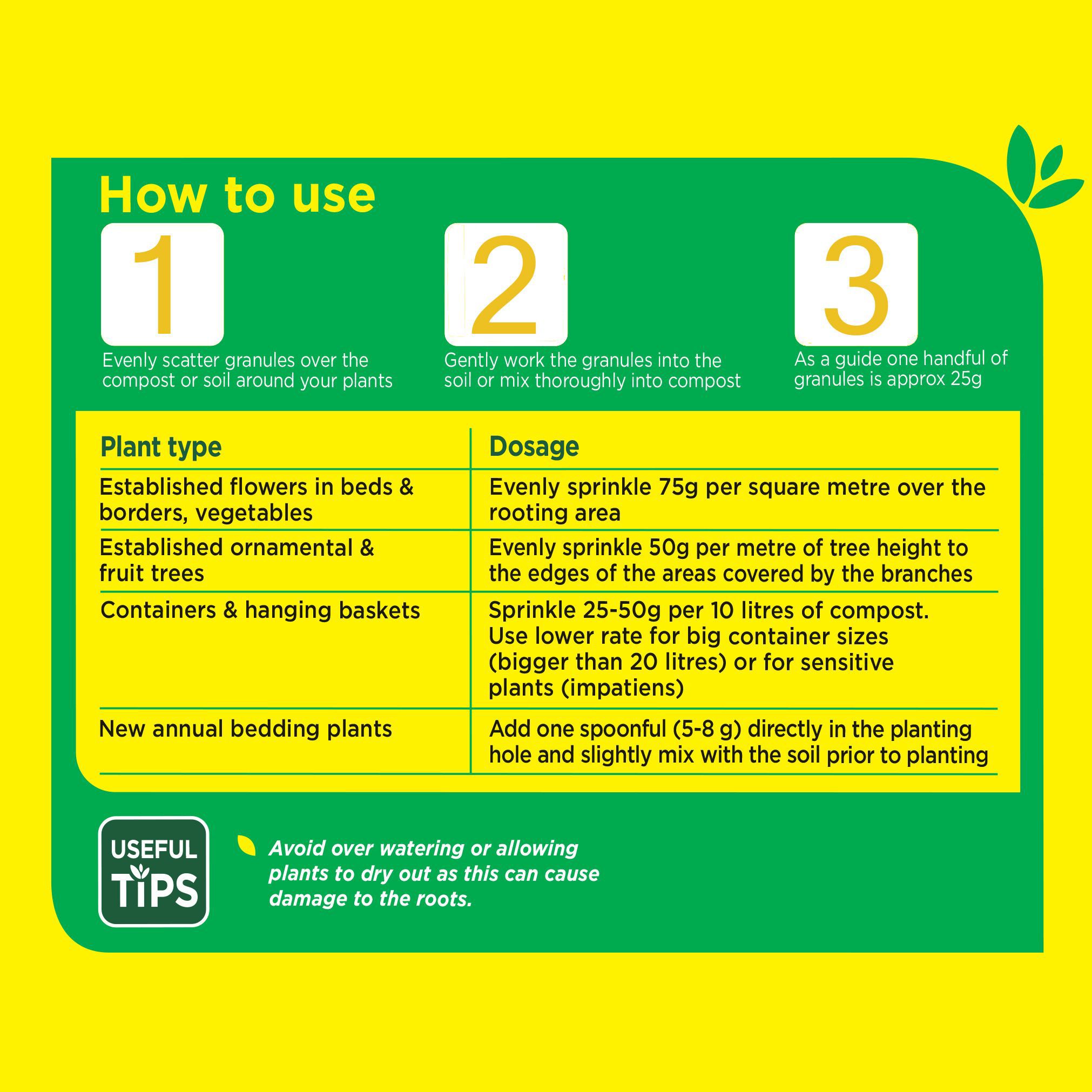 How to use

1
Evenly scatter granules over the compost or soil around your plants

2
Gently work the granules into the soil or mix thoroughly into compost

3
As a guide one handful of granules is approx 25g

| Plant type | Dosage |
|---|---|
| Established flowers in beds & borders, vegetables | Evenly sprinkle 75g per square metre over the rooting area |
| Established ornamental & fruit trees | Evenly sprinkle 50g per metre of tree height to the edges of the areas covered by the branches |
| Containers & hanging baskets | Sprinkle 25-50g per 10 litres of compost. Use lower rate for big container sizes (bigger than 20 litres) or for sensitive plants (impatiens) |
| New annual bedding plants | Add one spoonful (5-8 g) directly in the planting hole and slightly mix with the soil prior to planting |

USEFUL TIPS

Avoid over watering or allowing plants to dry out as this can cause damage to the roots.